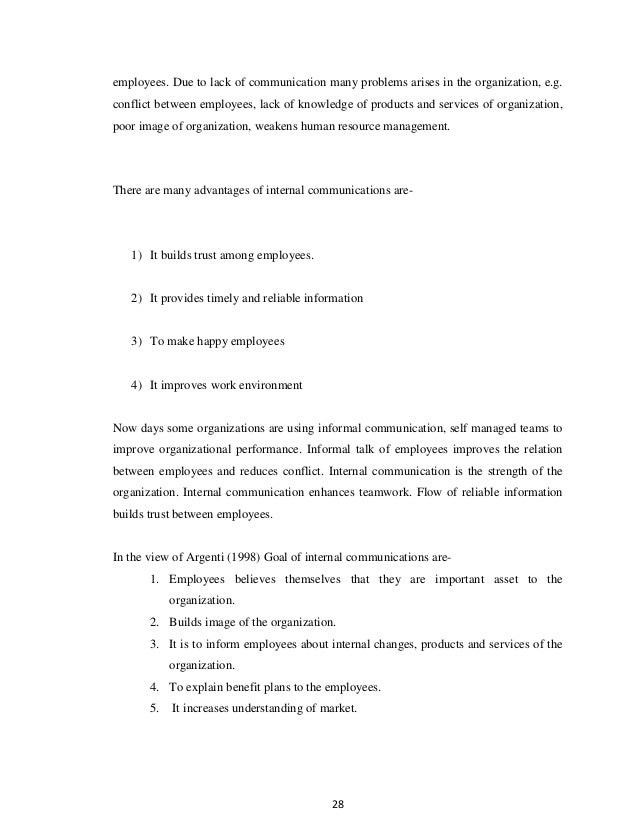 employees. Due to lack of communication many problems arises in the organization, e.g. conflict between employees, lack of knowledge of products and services of organization, poor image of organization, weakens human resource management.

There are many advantages of internal communications are-

1) It builds trust among employees.

2) It provides timely and reliable information

3) To make happy employees

4) It improves work environment

Now days some organizations are using informal communication, self managed teams to improve organizational performance. Informal talk of employees improves the relation between employees and reduces conflict. Internal communication is the strength of the organization. Internal communication enhances teamwork. Flow of reliable information builds trust between employees.

In the view of Argenti (1998) Goal of internal communications are-

1. Employees believes themselves that they are important asset to the organization.
2. Builds image of the organization.
3. It is to inform employees about internal changes, products and services of the organization.
4. To explain benefit plans to the employees.
5. It increases understanding of market.

28